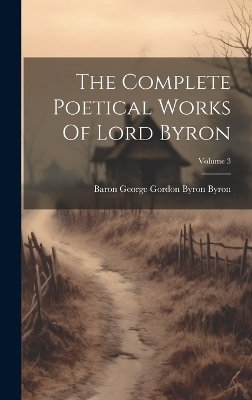 The Complete Poetical Works Of Lord Byron

Volume 3

Baron George Gordon Byron Byron